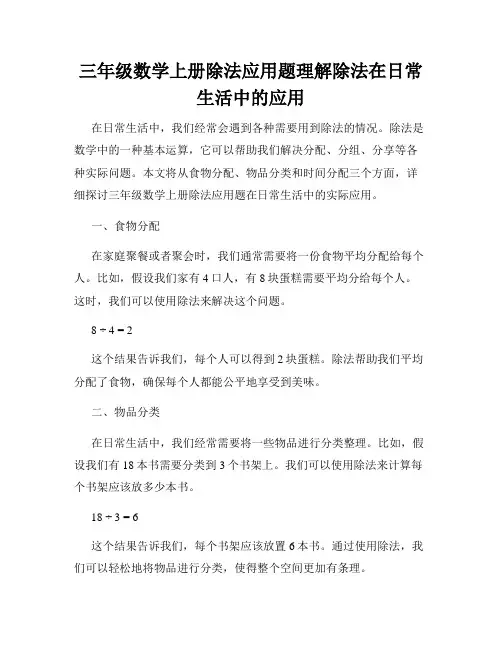 三年级数学上册除法应用题理解除法在日常生活中的应用

在日常生活中，我们经常会遇到各种需要用到除法的情况。除法是数学中的一种基本运算，它可以帮助我们解决分配、分组、分享等各种实际问题。本文将从食物分配、物品分类和时间分配三个方面，详细探讨三年级数学上册除法应用题在日常生活中的实际应用。

一、食物分配

在家庭聚餐或者聚会时，我们通常需要将一份食物平均分配给每个人。比如，假设我们家有 4 口人，有 8 块蛋糕需要平均分给每个人。这时，我们可以使用除法来解决这个问题。

$8 \div 4 = 2$

这个结果告诉我们，每个人可以得到 2 块蛋糕。除法帮助我们平均分配了食物，确保每个人都能公平地享受到美味。

二、物品分类

在日常生活中，我们经常需要将一些物品进行分类整理。比如，假设我们有 18 本书需要分类到 3 个书架上。我们可以使用除法来计算每个书架应该放多少本书。

$18 \div 3 = 6$

这个结果告诉我们，每个书架应该放置 6 本书。通过使用除法，我们可以轻松地将物品进行分类，使得整个空间更加有条理。